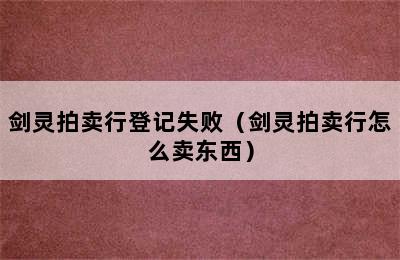 剑灵拍卖行登记失败（剑灵拍卖行怎么卖东西）